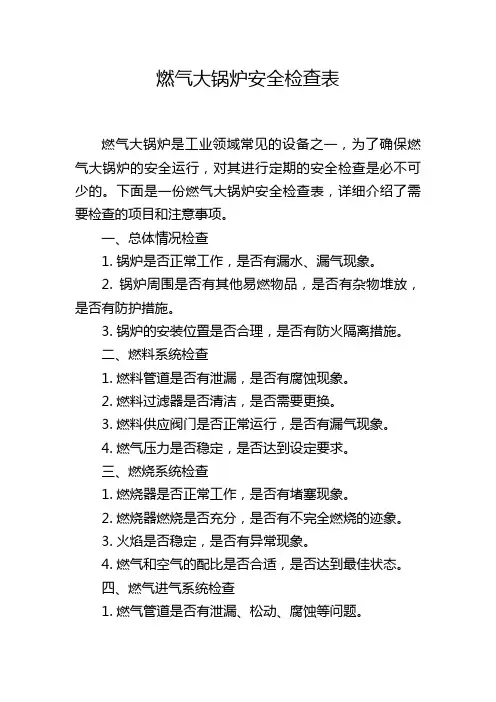 燃气大锅炉安全检查表

燃气大锅炉是工业领域常见的设备之一，为了确保燃气大锅炉的安全运行，对其进行定期的安全检查是必不可少的。下面是一份燃气大锅炉安全检查表，详细介绍了需要检查的项目和注意事项。

一、总体情况检查

1. 锅炉是否正常工作，是否有漏水、漏气现象。

2. 锅炉周围是否有其他易燃物品，是否有杂物堆放，是否有防护措施。

3. 锅炉的安装位置是否合理，是否有防火隔离措施。

二、燃料系统检查

1. 燃料管道是否有泄漏，是否有腐蚀现象。

2. 燃料过滤器是否清洁，是否需要更换。

3. 燃料供应阀门是否正常运行，是否有漏气现象。

4. 燃气压力是否稳定，是否达到设定要求。

三、燃烧系统检查

1. 燃烧器是否正常工作，是否有堵塞现象。

2. 燃烧器燃烧是否充分，是否有不完全燃烧的迹象。

3. 火焰是否稳定，是否有异常现象。

4. 燃气和空气的配比是否合适，是否达到最佳状态。

四、燃气进气系统检查

1. 燃气管道是否有泄漏、松动、腐蚀等问题。